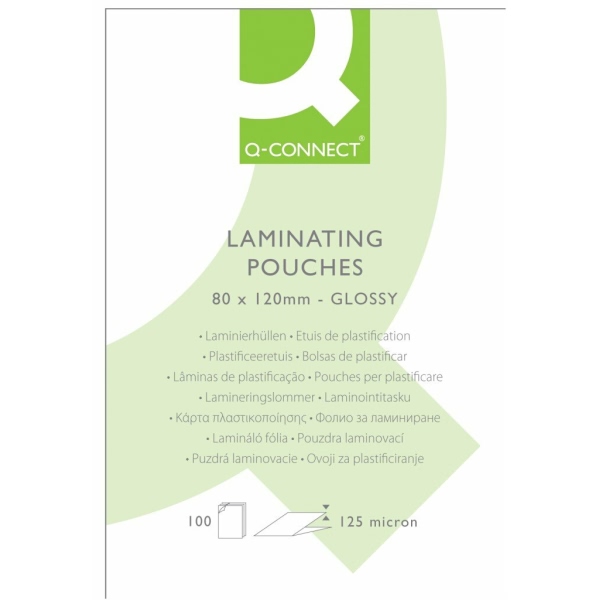 Q-CONNECT®

LAMINATING
POUCHES

80 x 120mm - GLOSSY

• Laminierhüllen • Etuis de plastification
• Plastificeeretuis • Bolsas de plastificar
• Lâminas de plastificação • Pouches per plastificare
• Lamineringslommer • Laminointitasku
• Κάρτα πλαστικοποίησης • Фолио за ламиниране
• Lamináló fólia • Pouzdra laminovací
• Puzdrá laminovacie • Ovoji za plastificiranje

100

125 micron